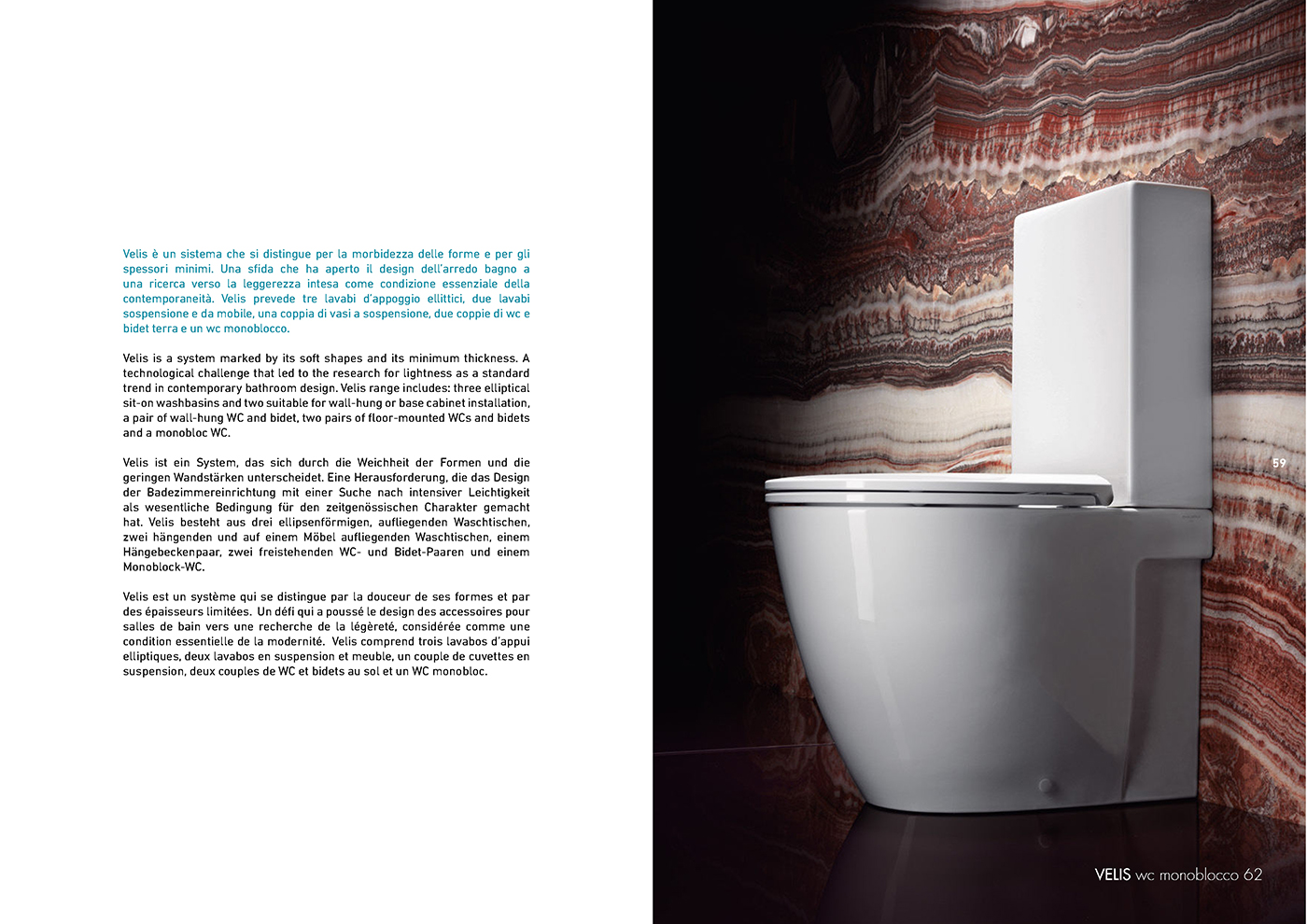 Velis è un sistema che si distingue per la morbidezza delle forme e per gli spessori minimi. Una sfida che ha aperto il design dell'arredo bagno a una ricerca verso la leggerezza intesa come condizione essenziale della contemporaneità. Velis prevede tre lavabi d'appoggio ellittici, due lavabi sospensione e da mobile, una coppia di vasi a sospensione, due coppie di wc e bidet terra e un wc monoblocco.

Velis is a system marked by its soft shapes and its minimum thickness. A technological challenge that led to the research for lightness as a standard trend in contemporary bathroom design. Velis range includes: three elliptical sit-on washbasins and two suitable for wall-hung or base cabinet installation, a pair of wall-hung WC and bidet, two pairs of floor-mounted WCs and bidets and a monobloc WC.

Velis ist ein System, das sich durch die Weichheit der Formen und die geringen Wandstärken unterscheidet. Eine Herausforderung, die das Design der Badezimmereinrichtung mit einer Suche nach intensiver Leichtigkeit als wesentliche Bedingung für den zeitgenössischen Charakter gemacht hat. Velis besteht aus drei ellipsenförmigen, aufliegenden Waschtischen, zwei hängenden und auf einem Möbel aufliegenden Waschtischen, einem Hängebeckenpaar, zwei freistehenden WC- und Bidet-Paaren und einem Monoblock-WC.

Velis est un système qui se distingue par la douceur de ses formes et par des épaisseurs limitées. Un défi qui a poussé le design des accessoires pour salles de bain vers une recherche de la légèreté, considérée comme une condition essentielle de la modernité. Velis comprend trois lavabos d'appui elliptiques, deux lavabos en suspension et meuble, un couple de cuvettes en suspension, deux couples de WC et bidets au sol et un WC monobloc.

59

VELIS wc monoblocco 62